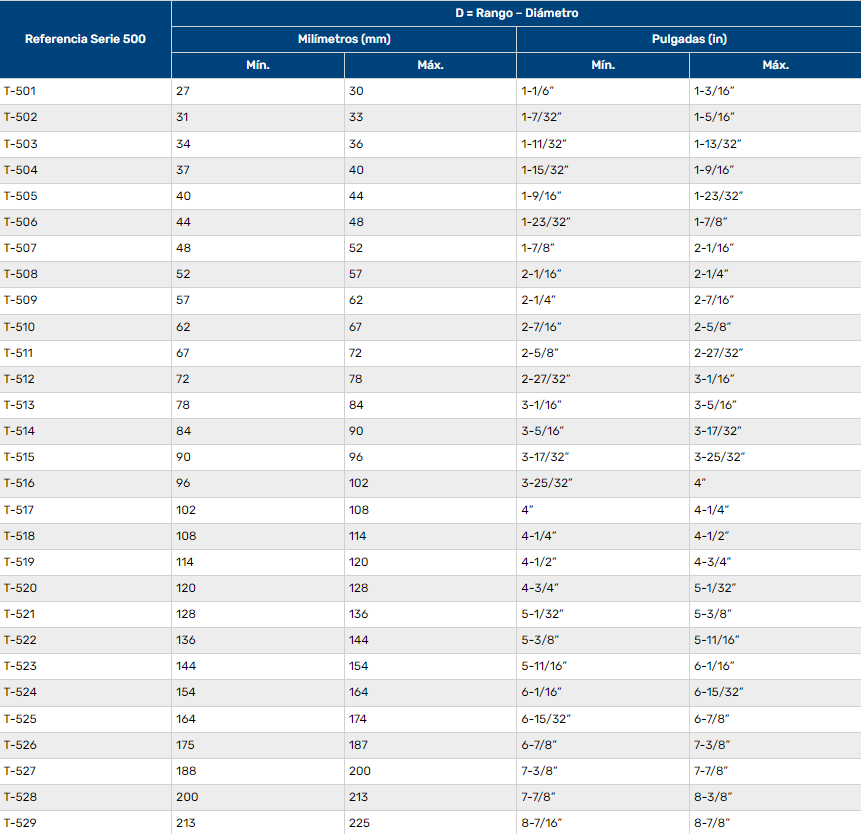 | Referencia Serie 500 | D = Rango – Diámetro | | | |
|---|---|---|---|---|
| | Milímetros (mm) | | Pulgadas (in) | |
| | Mín. | Máx. | Mín. | Máx. |
| T-501 | 27 | 30 | 1-1/6" | 1-3/16" |
| T-502 | 31 | 33 | 1-7/32" | 1-5/16" |
| T-503 | 34 | 36 | 1-11/32" | 1-13/32" |
| T-504 | 37 | 40 | 1-15/32" | 1-9/16" |
| T-505 | 40 | 44 | 1-9/16" | 1-23/32" |
| T-506 | 44 | 48 | 1-23/32" | 1-7/8" |
| T-507 | 48 | 52 | 1-7/8" | 2-1/16" |
| T-508 | 52 | 57 | 2-1/16" | 2-1/4" |
| T-509 | 57 | 62 | 2-1/4" | 2-7/16" |
| T-510 | 62 | 67 | 2-7/16" | 2-5/8" |
| T-511 | 67 | 72 | 2-5/8" | 2-27/32" |
| T-512 | 72 | 78 | 2-27/32" | 3-1/16" |
| T-513 | 78 | 84 | 3-1/16" | 3-5/16" |
| T-514 | 84 | 90 | 3-5/16" | 3-17/32" |
| T-515 | 90 | 96 | 3-17/32" | 3-25/32" |
| T-516 | 96 | 102 | 3-25/32" | 4" |
| T-517 | 102 | 108 | 4" | 4-1/4" |
| T-518 | 108 | 114 | 4-1/4" | 4-1/2" |
| T-519 | 114 | 120 | 4-1/2" | 4-3/4" |
| T-520 | 120 | 128 | 4-3/4" | 5-1/32" |
| T-521 | 128 | 136 | 5-1/32" | 5-3/8" |
| T-522 | 136 | 144 | 5-3/8" | 5-11/16" |
| T-523 | 144 | 154 | 5-11/16" | 6-1/16" |
| T-524 | 154 | 164 | 6-1/16" | 6-15/32" |
| T-525 | 164 | 174 | 6-15/32" | 6-7/8" |
| T-526 | 175 | 187 | 6-7/8" | 7-3/8" |
| T-527 | 188 | 200 | 7-3/8" | 7-7/8" |
| T-528 | 200 | 213 | 7-7/8" | 8-3/8" |
| T-529 | 213 | 225 | 8-7/16" | 8-7/8" |